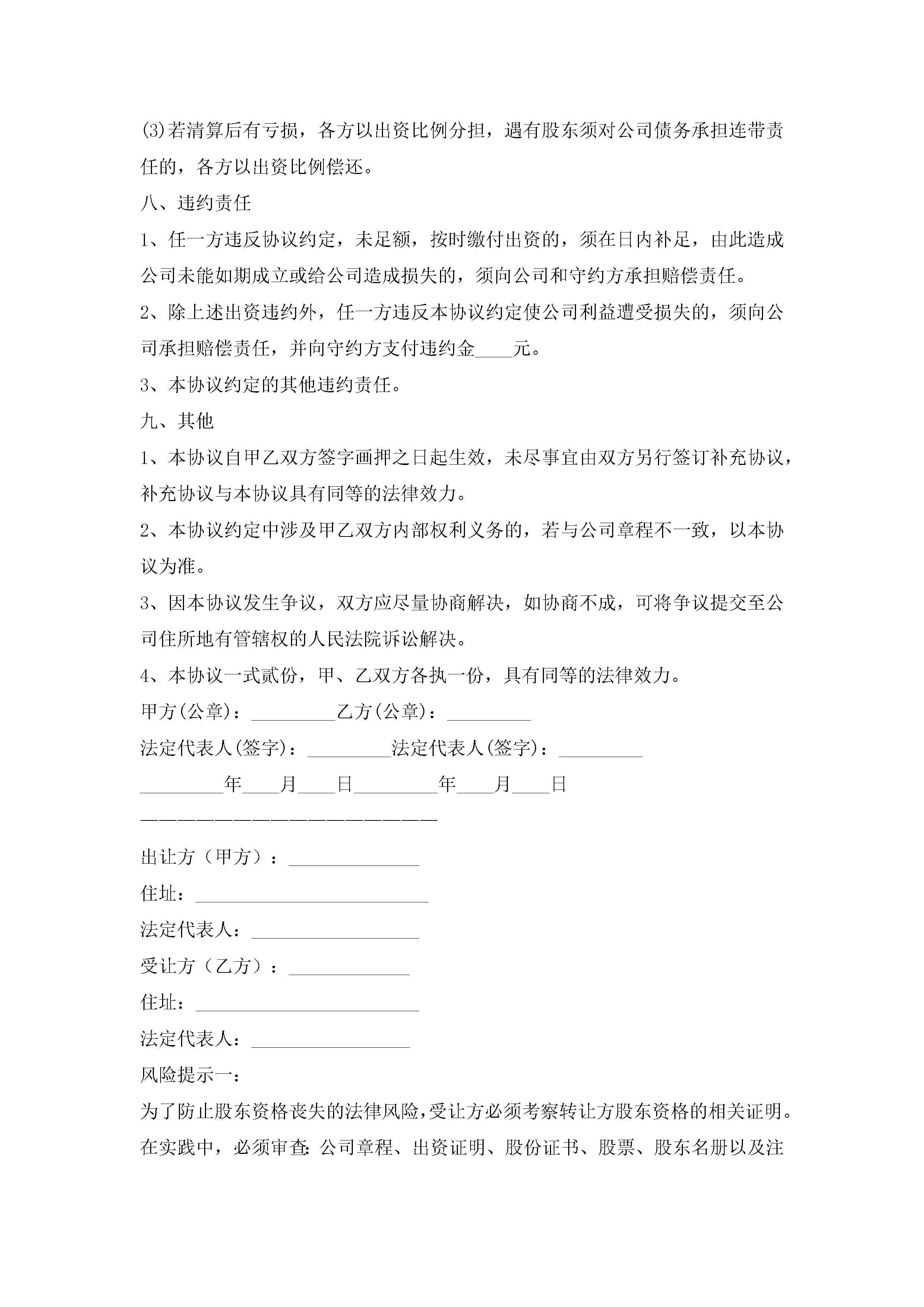 (3)若清算后有亏损，各方以出资比例分担，遇有股东须对公司债务承担连带责任的，各方以出资比例偿还。

八、违约责任

1、任一方违反协议约定，未足额，按时缴付出资的，须在日内补足，由此造成公司未能如期成立或给公司造成损失的，须向公司和守约方承担赔偿责任。

2、除上述出资违约外，任一方违反本协议约定使公司利益遭受损失的，须向公司承担赔偿责任，并向守约方支付违约金____元。

3、本协议约定的其他违约责任。

九、其他

1、本协议自甲乙双方签字画押之日起生效，未尽事宜由双方另行签订补充协议，补充协议与本协议具有同等的法律效力。

2、本协议约定中涉及甲乙双方内部权利义务的，若与公司章程不一致，以本协议为准。

3、因本协议发生争议，双方应尽量协商解决，如协商不成，可将争议提交至公司住所地有管辖权的人民法院诉讼解决。

4、本协议一式贰份，甲、乙双方各执一份，具有同等的法律效力。

甲方(公章)：_________乙方(公章)：_________

法定代表人(签字)：_________法定代表人(签字)：_________

_________年____月____日_________年____月____日

————————————————————————

出让方（甲方）：______________

住址：_________________________

法定代表人：__________________

受让方（乙方）：_____________

住址：________________________

法定代表人：_________________

风险提示一：

为了防止股东资格丧失的法律风险，受让方必须考察转让方股东资格的相关证明。在实践中，必须审查：公司章程、出资证明、股份证书、股票、股东名册以及注